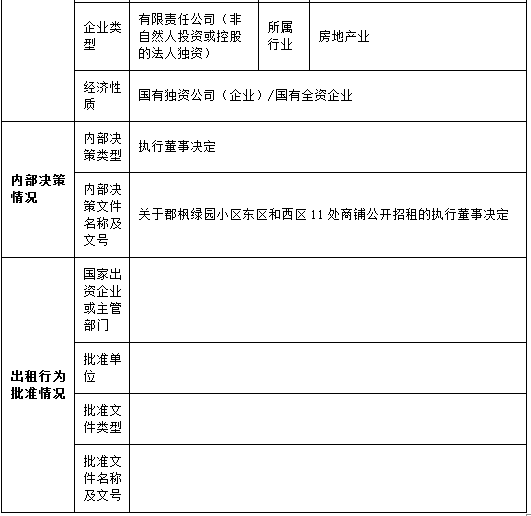 |  | 企业类型 | 有限责任公司（非自然人投资或控股的法人独资） | 所属行业 | 房地产业 |
|---|---|---|---|---|
|  | 经济性质 | 国有独资公司（企业）/国有全资企业 |  |  |
| 内部决策情况 | 内部决策类型 | 执行董事决定 |  |  |
|  | 内部决策文件名称及文号 | 关于郡枫绿园小区东区和西区11处商铺公开招租的执行董事决定 |  |  |
| 出租行为批准情况 | 国家出资企业或主管部门 |  |  |  |
|  | 批准单位 |  |  |  |
|  | 批准文件类型 |  |  |  |
|  | 批准文件名称及文号 |  |  |  |